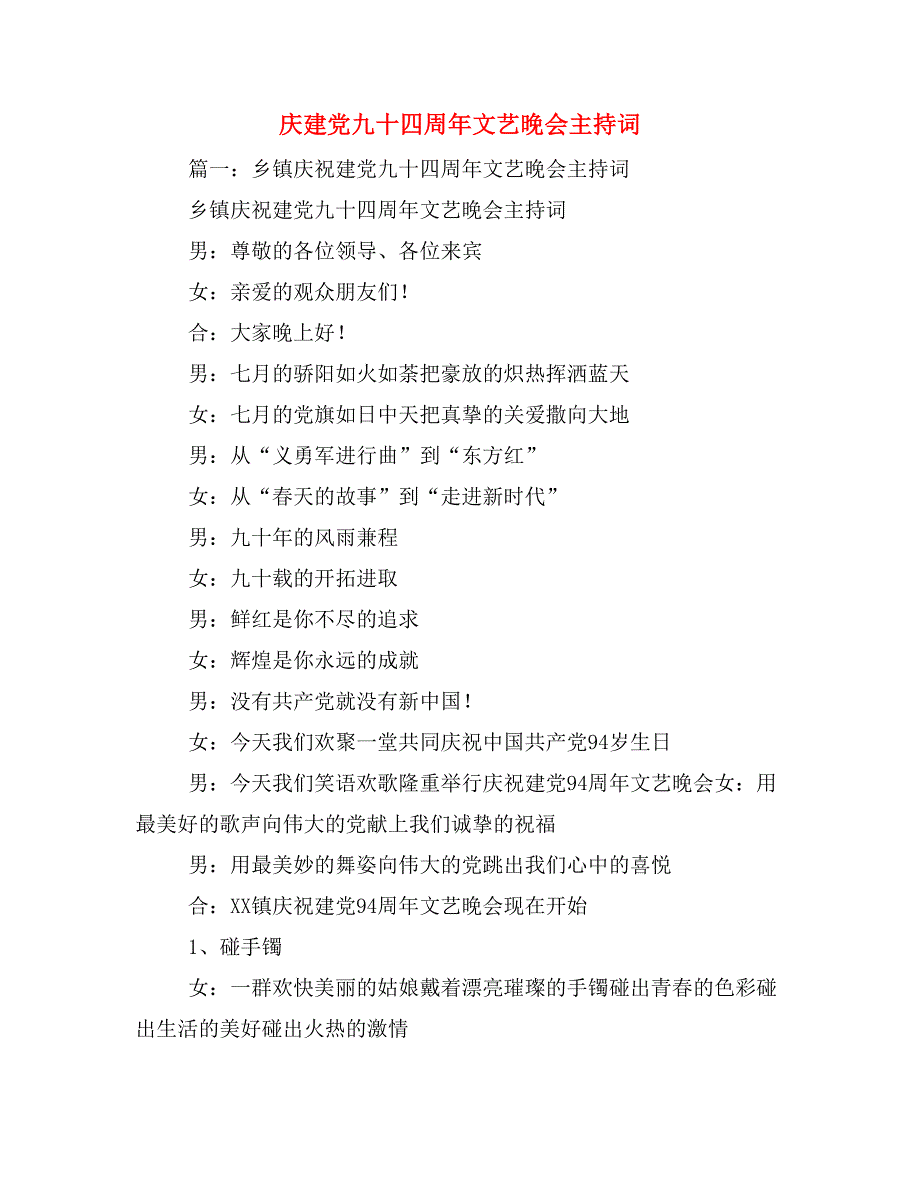 庆建党九十四周年文艺晚会主持词

篇一：乡镇庆祝建党九十四周年文艺晚会主持词

乡镇庆祝建党九十四周年文艺晚会主持词

男：尊敬的各位领导、各位来宾

女：亲爱的观众朋友们！

合：大家晚上好！

男：七月的骄阳如火如荼把豪放的炽热挥洒蓝天

女：七月的党旗如日中天把真挚的关爱撒向大地

男：从“义勇军进行曲”到“东方红”

女：从“春天的故事”到“走进新时代”

男：九十年的风雨兼程

女：九十载的开拓进取

男：鲜红是你不尽的追求

女：辉煌是你永远的成就

男：没有共产党就没有新中国！

女：今天我们欢聚一堂共同庆祝中国共产党94岁生日

男：今天我们笑语欢歌隆重举行庆祝建党94周年文艺晚会女：用最美好的歌声向伟大的党献上我们诚挚的祝福

男：用最美妙的舞姿向伟大的党跳出我们心中的喜悦

合：XX镇庆祝建党94周年文艺晚会现在开始

1、碰手镯

女：一群欢快美丽的姑娘戴着漂亮璀璨的手镯碰出青春的色彩碰出生活的美好碰出火热的激情